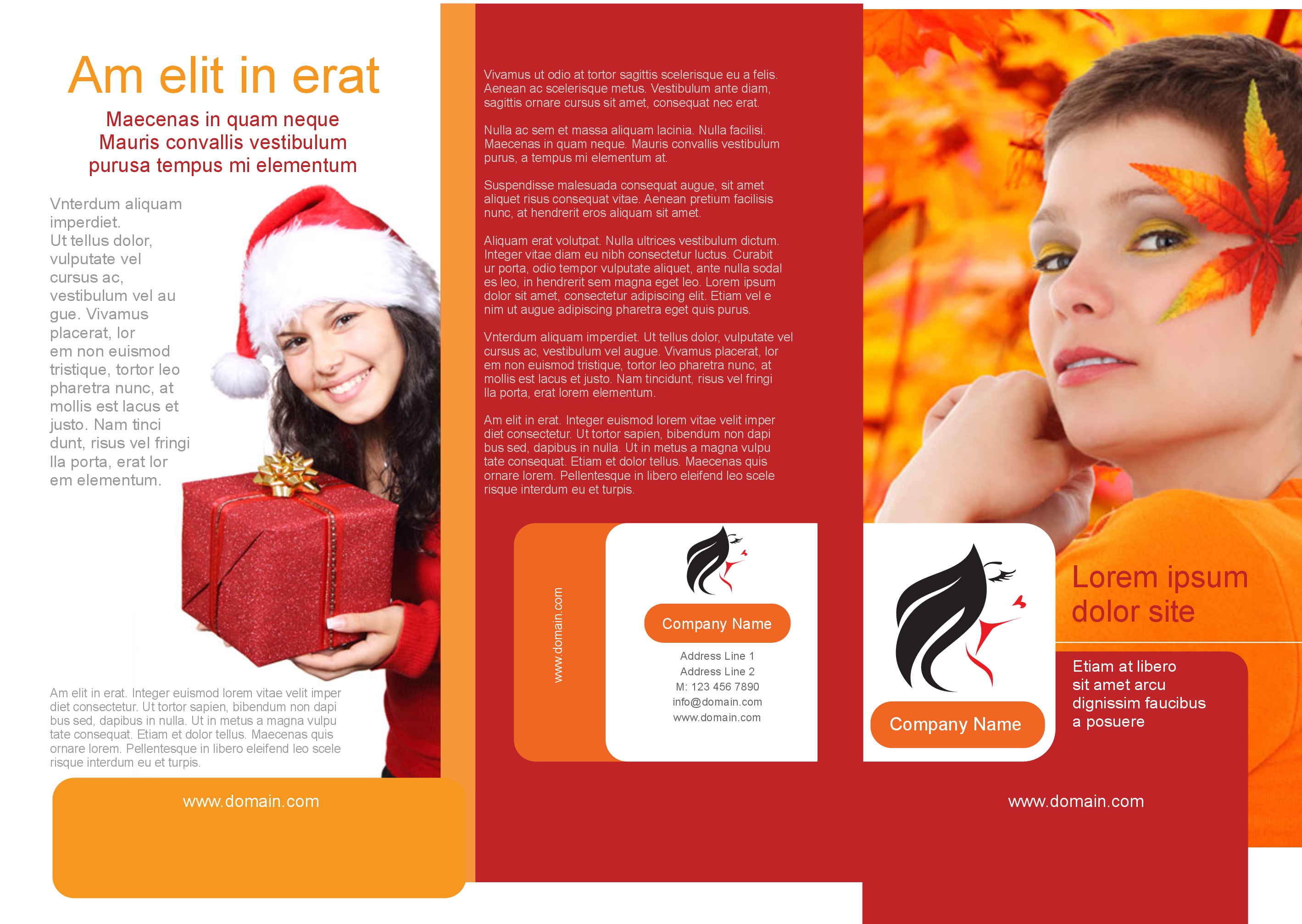 Am elit in erat

Maecenas in quam neque
Mauris convallis vestibulum
purusa tempus mi elementum

Vnterdum aliquam imperdiet.
Ut tellus dolor, vulputate vel cursus ac, vestibulum vel au gue. Vivamus placerat, lor em non euismod tristique, tortor leo pharetra nunc, at mollis est lacus et justo. Nam tinci dunt, risus vel fringi lla porta, erat lor em elementum.

Am elit in erat. Integer euismod lorem vitae velit imper diet consectetur. Ut tortor sapien, bibendum non dapi bus sed, dapibus in nulla. Ut in metus a magna vulpu tate consequat. Etiam et dolor tellus. Maecenas quis ornare lorem. Pellentesque in libero eleifend leo scele risque interdum eu et turpis.

www.domain.com

Vivamus ut odio at tortor sagittis scelerisque eu a felis. Aenean ac scelerisque metus. Vestibulum ante diam, sagittis ornare cursus sit amet, consequat nec erat.

Nulla ac sem et massa aliquam lacinia. Nulla facilisi. Maecenas in quam neque. Mauris convallis vestibulum purus, a tempus mi elementum at.

Suspendisse malesuada consequat augue, sit amet aliquet risus consequat vitae. Aenean pretium facilisis nunc, at hendrerit eros aliquam sit amet.

Aliquam erat volutpat. Nulla ultrices vestibulum dictum. Integer vitae diam eu nibh consectetur luctus. Curabit ur porta, odio tempor vulputate aliquet, ante nulla sodal es leo, in hendrerit sem magna eget leo. Lorem ipsum dolor sit amet, consectetur adipiscing elit. Etiam vel e nim ut augue adipiscing pharetra eget quis purus.

Vnterdum aliquam imperdiet. Ut tellus dolor, vulputate vel cursus ac, vestibulum vel augue. Vivamus placerat, lor em non euismod tristique, tortor leo pharetra nunc, at mollis est lacus et justo. Nam tincidunt, risus vel fringi lla porta, erat lorem elementum.

Am elit in erat. Integer euismod lorem vitae velit imper diet consectetur. Ut tortor sapien, bibendum non dapi bus sed, dapibus in nulla. Ut in metus a magna vulpu tate consequat. Etiam et dolor tellus. Maecenas quis ornare lorem. Pellentesque in libero eleifend leo scele risque interdum eu et turpis.

www.domain.com

Company Name
Address Line 1
Address Line 2
M: 123 456 7890
info@domain.com
www.domain.com

Company Name

Lorem ipsum dolor site

Etiam at libero sit amet arcu dignissim faucibus a posuere

www.domain.com